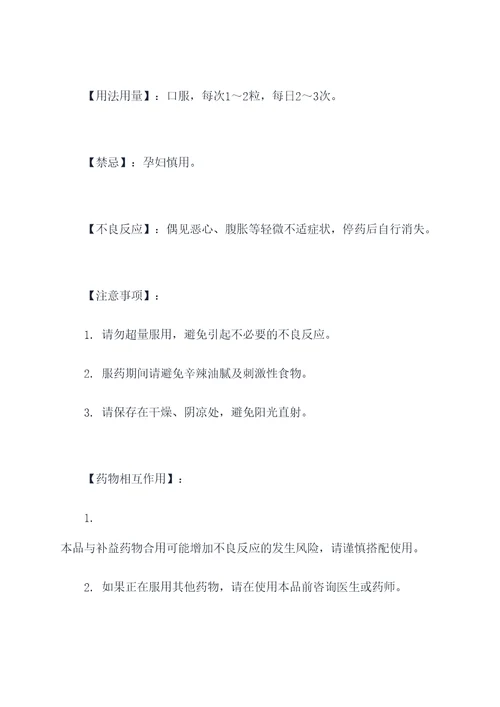 【用法用量】：口服，每次1～2粒，每日2～3次。

【禁忌】：孕妇慎用。

【不良反应】：偶见恶心、腹胀等轻微不适症状，停药后自行消失。

【注意事项】：

1. 请勿超量服用，避免引起不必要的不良反应。

2. 服药期间请避免辛辣油腻及刺激性食物。

3. 请保存在干燥、阴凉处，避免阳光直射。

【药物相互作用】：

1.

本品与补益药物合用可能增加不良反应的发生风险，请谨慎搭配使用。

2. 如果正在服用其他药物，请在使用本品前咨询医生或药师。